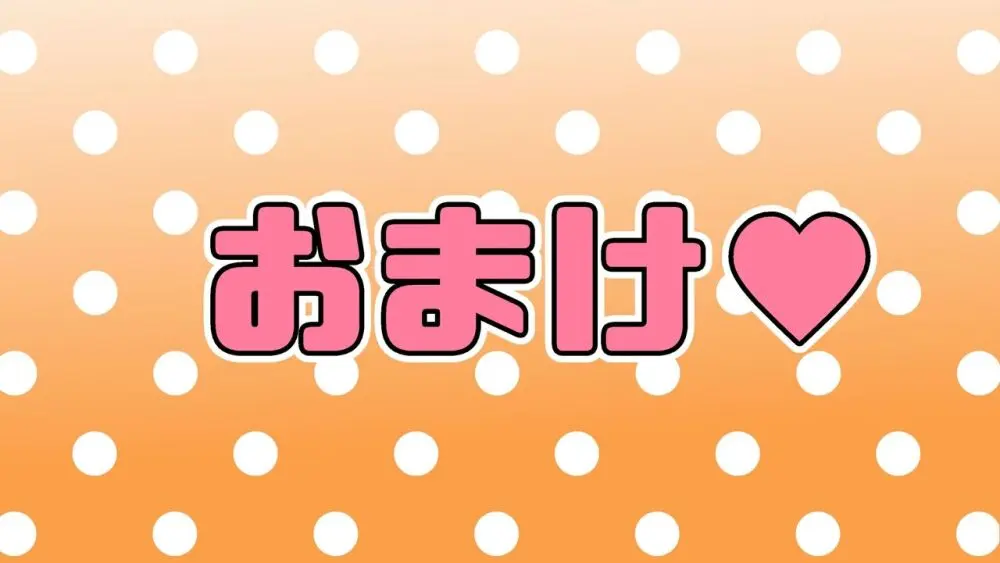 おまけ♥